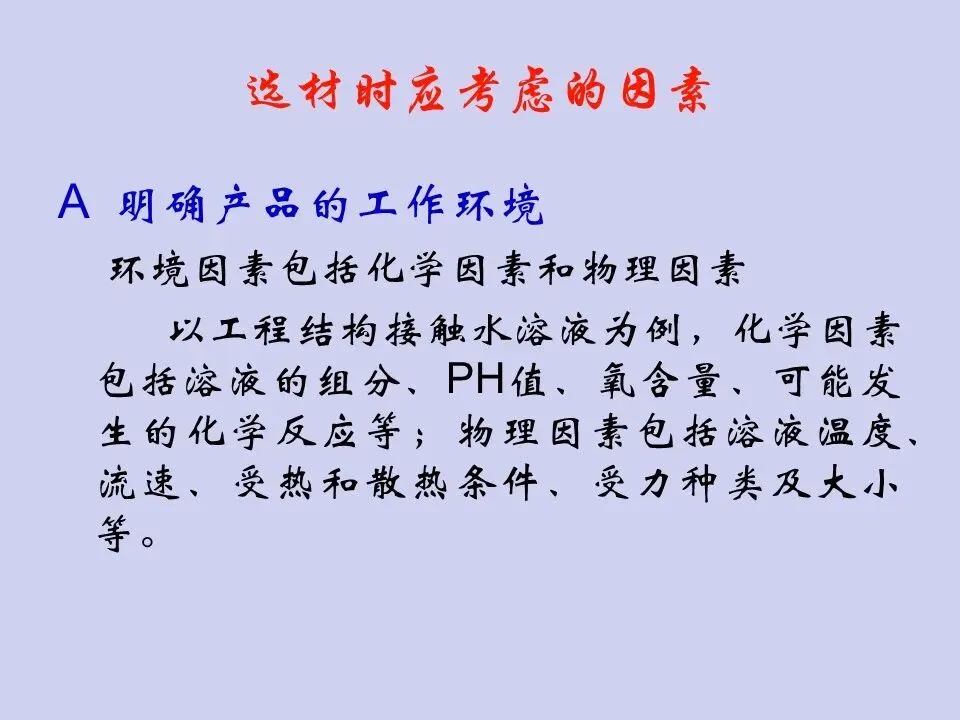 选材时应考虑的因素

A 明确产品的工作环境

环境因素包括化学因素和物理因素

以工程结构接触水溶液为例，化学因素包括溶液的组分、PH值、氧含量、可能发生的化学反应等；物理因素包括溶液温度、流速、受热和散热条件、受力种类及大小等。